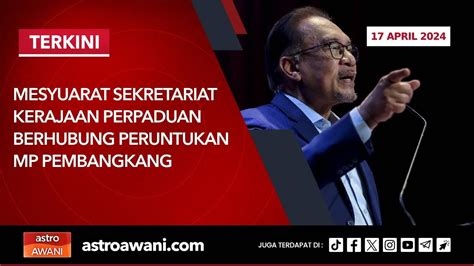 TERKINI

17 APRIL 2024

MESYUARAT SEKRETARIAT KERAJAAN PERPADUAN BERHUBUNG PERUNTUKAN MP PEMBANGKANG

astro AWANI

astroawani.com

JUGA TERDAPAT DI :